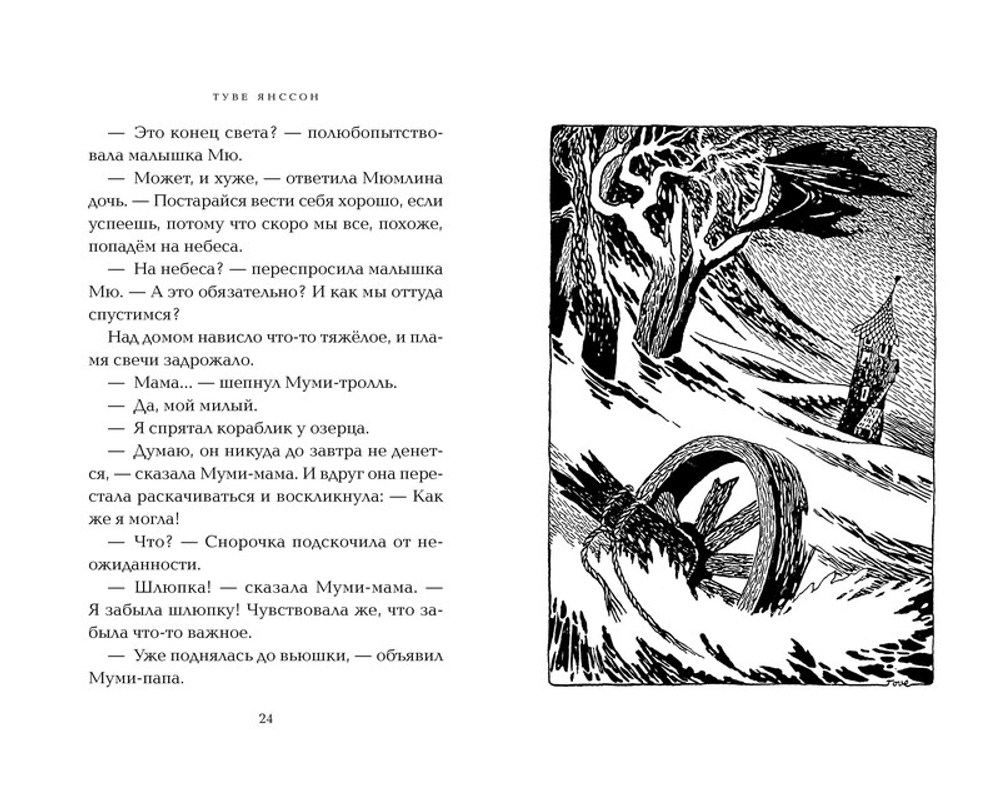 ТУВЕ ЯНССОН

— Это конец света? — полюбопытствовала малышка Мю.

— Может, и хуже, — ответила Мюмлина дочь. — Постарайся вести себя хорошо, если успеешь, потому что скоро мы все, похоже, попадём на небеса.

— На небеса? — переспросила малышка Мю. — А это обязательно? И как мы оттуда спустимся?

Над домом нависло что-то тяжёлое, и пламя свечи задрожало.

— Мама... — шепнул Муми-тролль.

— Да, мой милый.

— Я спрятал кораблик у озерца.

— Думаю, он никуда до завтра не денется, — сказала Муми-мама. И вдруг она перестала раскачиваться и воскликнула: — Как же я могла!

— Что? — Снорочка подскочила от неожиданности.

— Шлюпка! — сказала Муми-мама. — Я забыла шлюпку! Чувствовала же, что забыла что-то важное.

— Уже поднялась до вьюшки, — объявил Муми-папа.

24

Tove